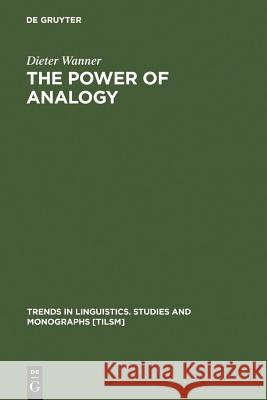 DE GRUYTER

Dieter Wanner

THE POWER OF ANALOGY

TRENDS IN LINGUISTICS. STUDIES AND MONOGRAPHS [TILSM]

DE G

Kraina Książek